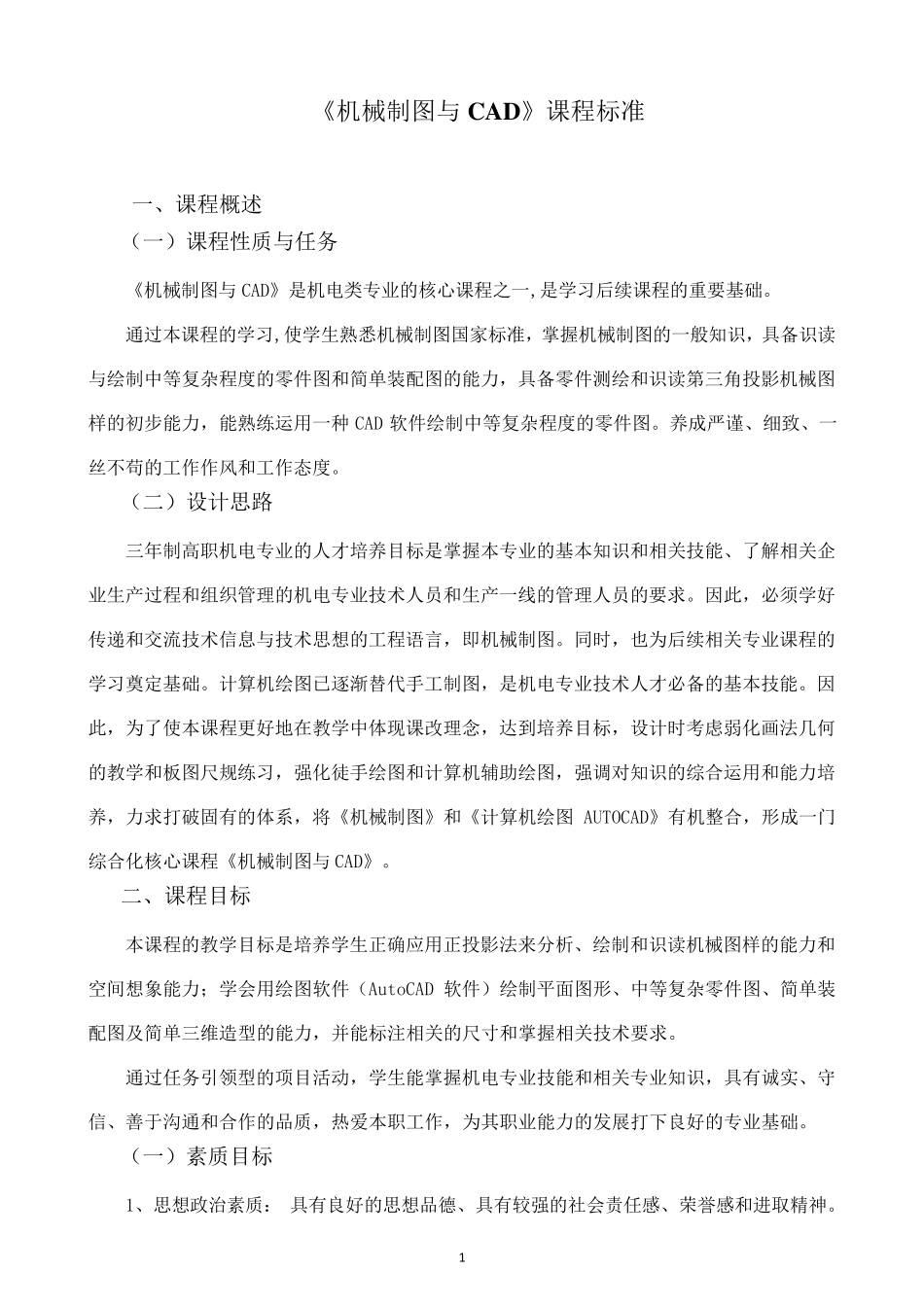 《机械制图与 CAD》课程标准

一、课程概述

（一）课程性质与任务

《机械制图与 CAD》是机电类专业的核心课程之一,是学习后续课程的重要基础。

通过本课程的学习,使学生熟悉机械制图国家标准，掌握机械制图的一般知识，具备识读与绘制中等复杂程度的零件图和简单装配图的能力，具备零件测绘和识读第三角投影机械图样的初步能力，能熟练运用一种 CAD 软件绘制中等复杂程度的零件图。养成严谨、细致、一丝不苟的工作作风和工作态度。

（二）设计思路

三年制高职机电专业的人才培养目标是掌握本专业的基本知识和相关技能、了解相关企业生产过程和组织管理的机电专业技术人员和生产一线的管理人员的要求。因此，必须学好传递和交流技术信息与技术思想的工程语言，即机械制图。同时，也为后续相关专业课程的学习奠定基础。计算机绘图已逐渐替代手工制图，是机电专业技术人才必备的基本技能。因此，为了使本课程更好地在教学中体现课改理念，达到培养目标，设计时考虑弱化画法几何的教学和板图尺规练习，强化徒手绘图和计算机辅助绘图，强调对知识的综合运用和能力培养，力求打破固有的体系，将《机械制图》和《计算机绘图 AUTOCAD》有机整合，形成一门综合化核心课程《机械制图与 CAD》。

二、课程目标

本课程的教学目标是培养学生正确应用正投影法来分析、绘制和识读机械图样的能力和空间想象能力；学会用绘图软件（AutoCAD 软件）绘制平面图形、中等复杂零件图、简单装配图及简单三维造型的能力，并能标注相关的尺寸和掌握相关技术要求。

通过任务引领型的项目活动，学生能掌握机电专业技能和相关专业知识，具有诚实、守信、善于沟通和合作的品质，热爱本职工作，为其职业能力的发展打下良好的专业基础。

（一）素质目标

1、思想政治素质： 具有良好的思想品德、具有较强的社会责任感、荣誉感和进取精神。

1